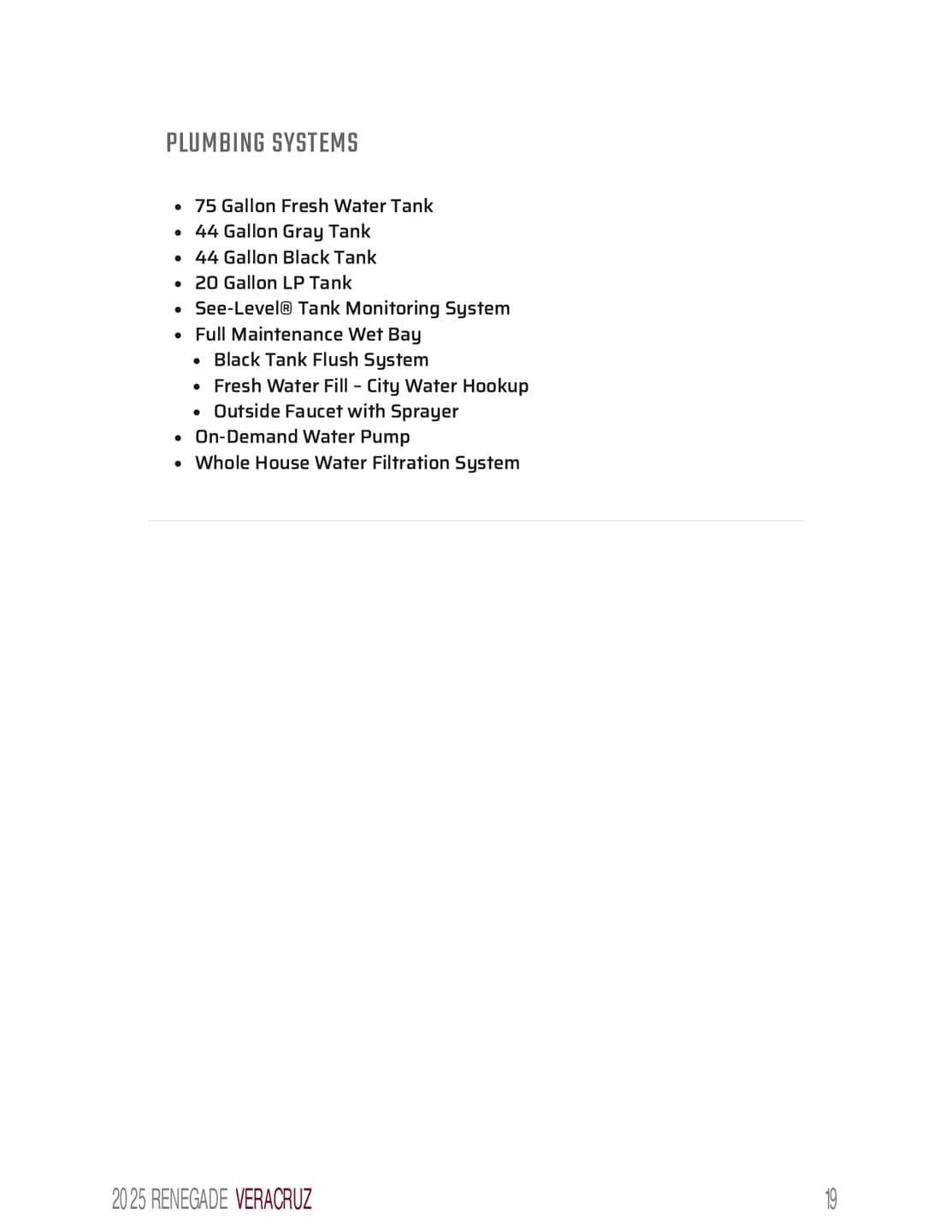 PLUMBING SYSTEMS

- 75 Gallon Fresh Water Tank
- 44 Gallon Gray Tank
- 44 Gallon Black Tank
- 20 Gallon LP Tank
- See-Level® Tank Monitoring System
- Full Maintenance Wet Bay
  - Black Tank Flush System
  - Fresh Water Fill – City Water Hookup
  - Outside Faucet with Sprayer
- On-Demand Water Pump
- Whole House Water Filtration System

2025 RENEGADE VERACRUZ

19